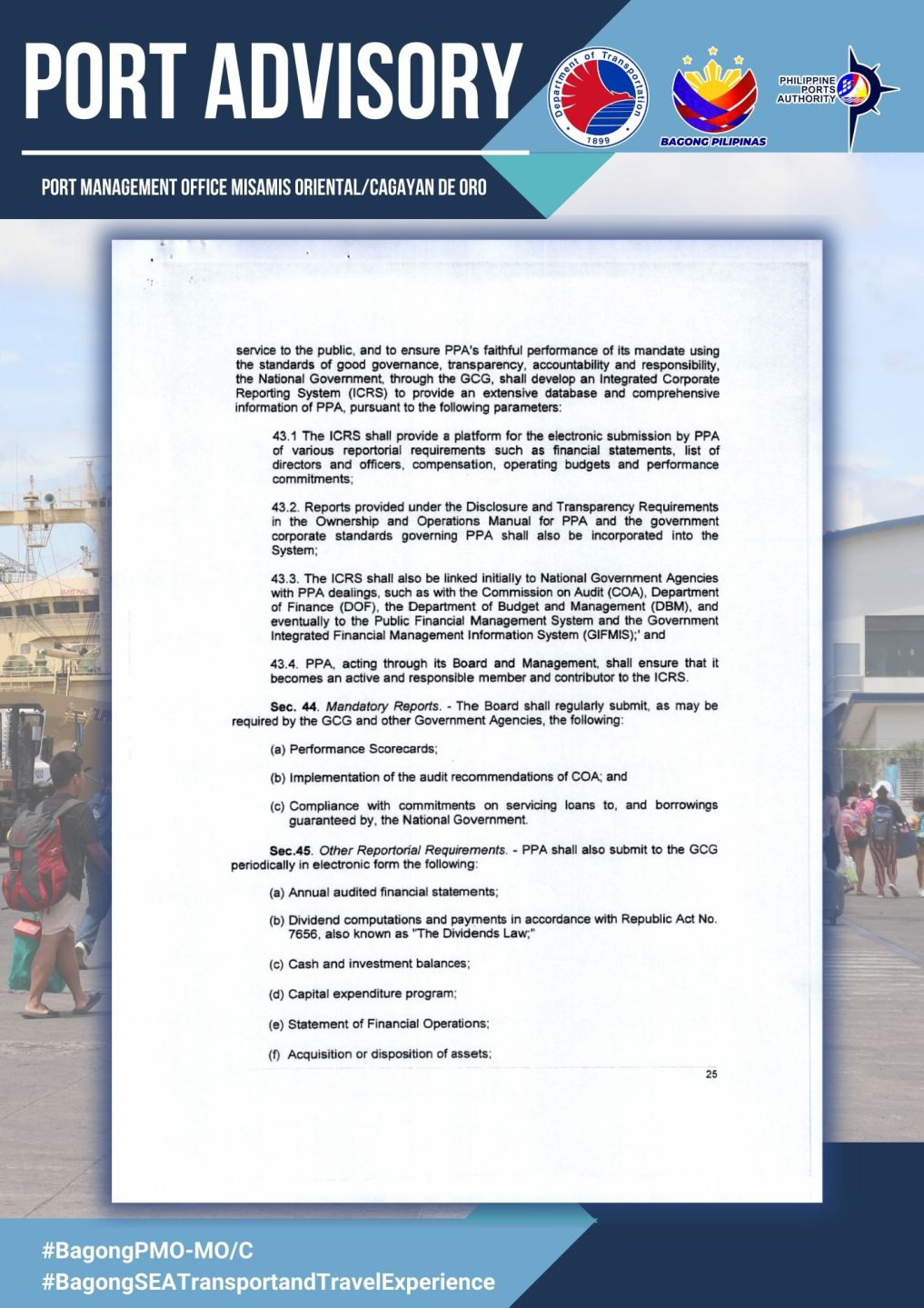 PORT ADVISORY

Department of Transportation
1899

BAGONG PILIPINAS

PHILIPPINE PORTS AUTHORITY

PORT MANAGEMENT OFFICE MISAMIS ORIENTAL/CAGAYAN DE ORO

service to the public, and to ensure PPA's faithful performance of its mandate using the standards of good governance, transparency, accountability and responsibility, the National Government, through the GCG, shall develop an Integrated Corporate Reporting System (ICRS) to provide an extensive database and comprehensive information of PPA, pursuant to the following parameters:

43.1 The ICRS shall provide a platform for the electronic submission by PPA of various reportorial requirements such as financial statements, list of directors and officers, compensation, operating budgets and performance commitments;

43.2. Reports provided under the Disclosure and Transparency Requirements in the Ownership and Operations Manual for PPA and the government corporate standards governing PPA shall also be incorporated into the System;

43.3. The ICRS shall also be linked initially to National Government Agencies with PPA dealings, such as with the Commission on Audit (COA), Department of Finance (DOF), the Department of Budget and Management (DBM), and eventually to the Public Financial Management System and the Government Integrated Financial Management Information System (GIFMIS);' and

43.4. PPA, acting through its Board and Management, shall ensure that it becomes an active and responsible member and contributor to the ICRS.

Sec. 44. Mandatory Reports. - The Board shall regularly submit, as may be required by the GCG and other Government Agencies, the following:

(a) Performance Scorecards;

(b) Implementation of the audit recommendations of COA; and

(c) Compliance with commitments on servicing loans to, and borrowings guaranteed by, the National Government.

Sec.45. Other Reportorial Requirements. - PPA shall also submit to the GCG periodically in electronic form the following:

(a) Annual audited financial statements;

(b) Dividend computations and payments in accordance with Republic Act No. 7656, also known as "The Dividends Law;"

(c) Cash and investment balances;

(d) Capital expenditure program;

(e) Statement of Financial Operations;

(f) Acquisition or disposition of assets;

25

#BagongPMO-MO/C
#BagongSEATransportandTravelExperience